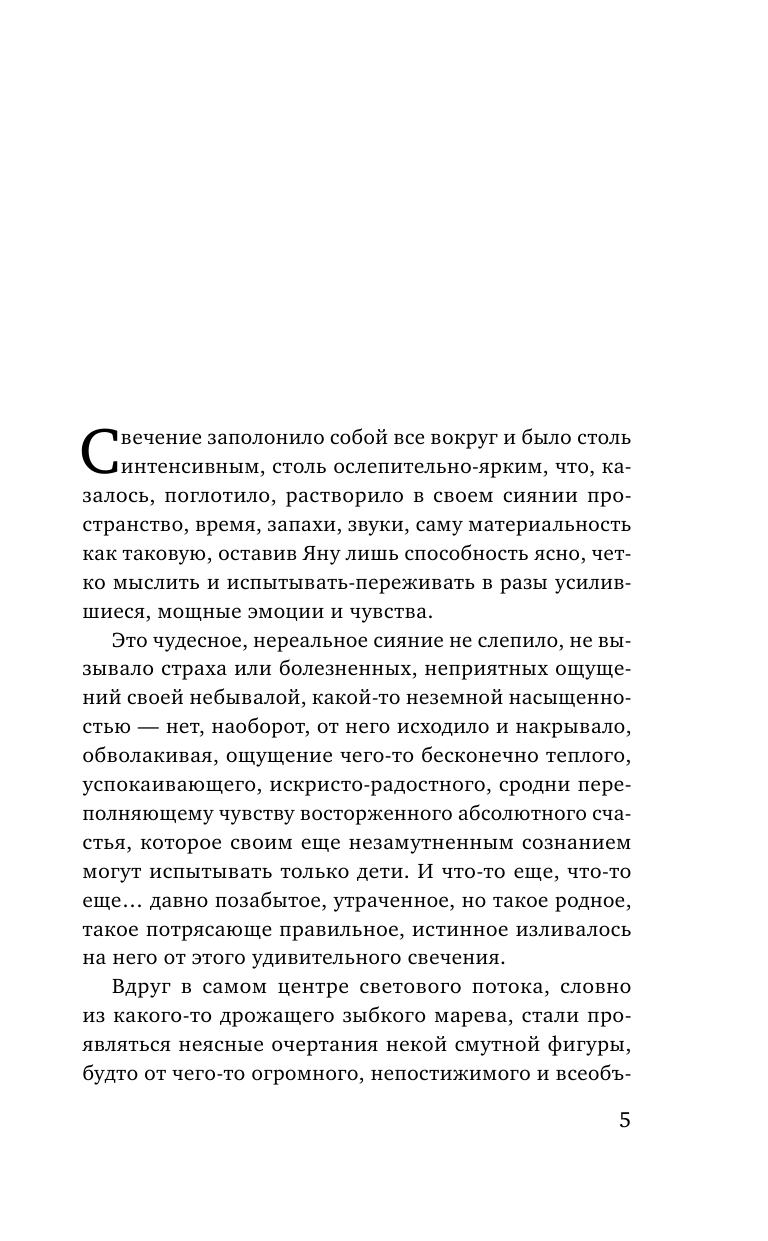 Свечение заполонило собой все вокруг и было столь интенсивным, столь ослепительно-ярким, что, казалось, поглотило, растворило в своем сиянии пространство, время, запахи, звуки, саму материальность как таковую, оставив Яну лишь способность ясно, четко мыслить и испытывать-переживать в разы усилившиеся, мощные эмоции и чувства.

Это чудесное, нереальное сияние не слепило, не вызывало страха или болезненных, неприятных ощущений своей небывалой, какой-то неземной насыщенностью — нет, наоборот, от него исходило и накрывало, обволакивая, ощущение чего-то бесконечно теплого, успокаивающего, искристо-радостного, сродни переполняющему чувству восторженного абсолютного счастья, которое своим еще незамутненным сознанием могут испытывать только дети. И что-то еще, что-то еще… давно позабытое, утраченное, но такое родное, такое потрясающе правильное, истинное изливалось на него от этого удивительного свечения.

Вдруг в самом центре светового потока, словно из какого-то дрожащего зыбкого марева, стали проявляться неясные очертания некой смутной фигуры, будто от чего-то огромного, непостижимого и всеобъ-

5